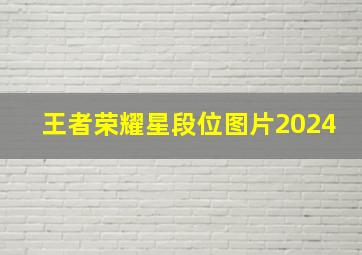 王者荣耀星段位图片2024